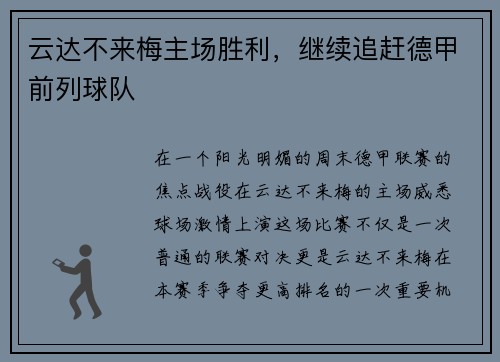 云达不来梅主场胜利，继续追赶德甲前列球队

在一个阳光明媚的周末德甲联赛的焦点战役在云达不来梅的主场威悉球场激情上演这场比赛不仅是一次普通的联赛对决更是云达不来梅在本赛季争夺更高排名的一次重要机